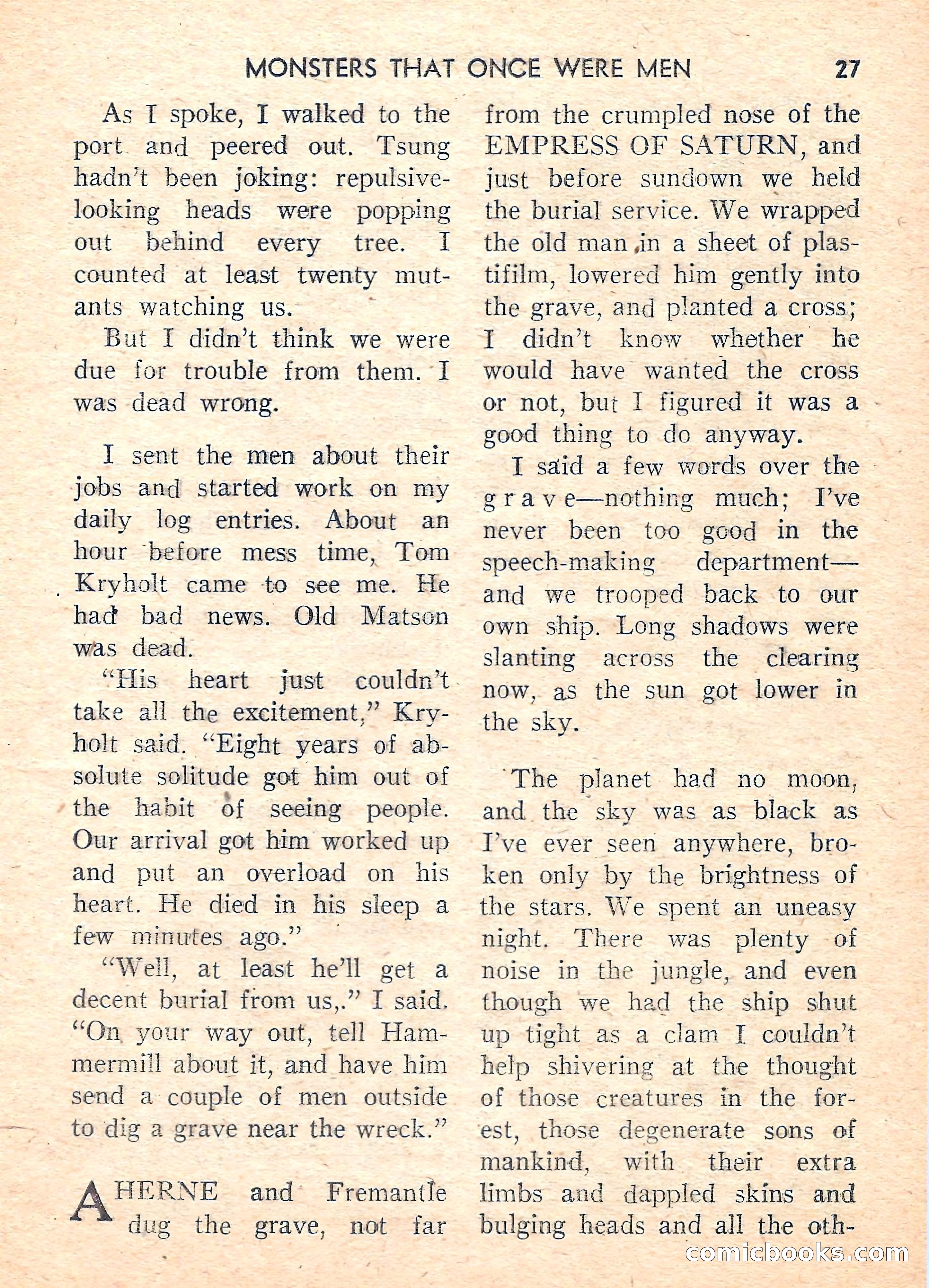 MONSTERS THAT ONCE WERE MEN 27

As I spoke, I walked to the port and peered out. Tsung hadn't been joking: repulsive-looking heads were popping out behind every tree. I counted at least twenty mutants watching us.

But I didn't think we were due for trouble from them. I was dead wrong.

I sent the men about their jobs and started work on my daily log entries. About an hour before mess time, Tom Kryholt came to see me. He had bad news. Old Matson was dead.

"His heart just couldn't take all the excitement," Kryholt said. "Eight years of absolute solitude got him out of the habit of seeing people. Our arrival got him worked up and put an overload on his heart. He died in his sleep a few minutes ago."

"Well, at least he'll get a decent burial from us,." I said. "On your way out, tell Hammermill about it, and have him send a couple of men outside to dig a grave near the wreck."

AHERNE and Fremantle dug the grave, not far from the crumpled nose of the EMPRESS OF SATURN, and just before sundown we held the burial service. We wrapped the old man in a sheet of plastifilm, lowered him gently into the grave, and planted a cross; I didn't know whether he would have wanted the cross or not, but I figured it was a good thing to do anyway.

I said a few words over the grave—nothing much; I've never been too good in the speech-making department—and we trooped back to our own ship. Long shadows were slanting across the clearing now, as the sun got lower in the sky.

The planet had no moon, and the sky was as black as I've ever seen anywhere, broken only by the brightness of the stars. We spent an uneasy night. There was plenty of noise in the jungle, and even though we had the ship shut up tight as a clam I couldn't help shivering at the thought of those creatures in the forest, those degenerate sons of mankind, with their extra limbs and dappled skins and bulging heads and all the oth-

comicbooks.com